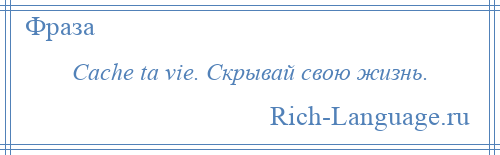 Фраза

Cache ta vie. Скрывай свою жизнь.

Rich-Language.ru